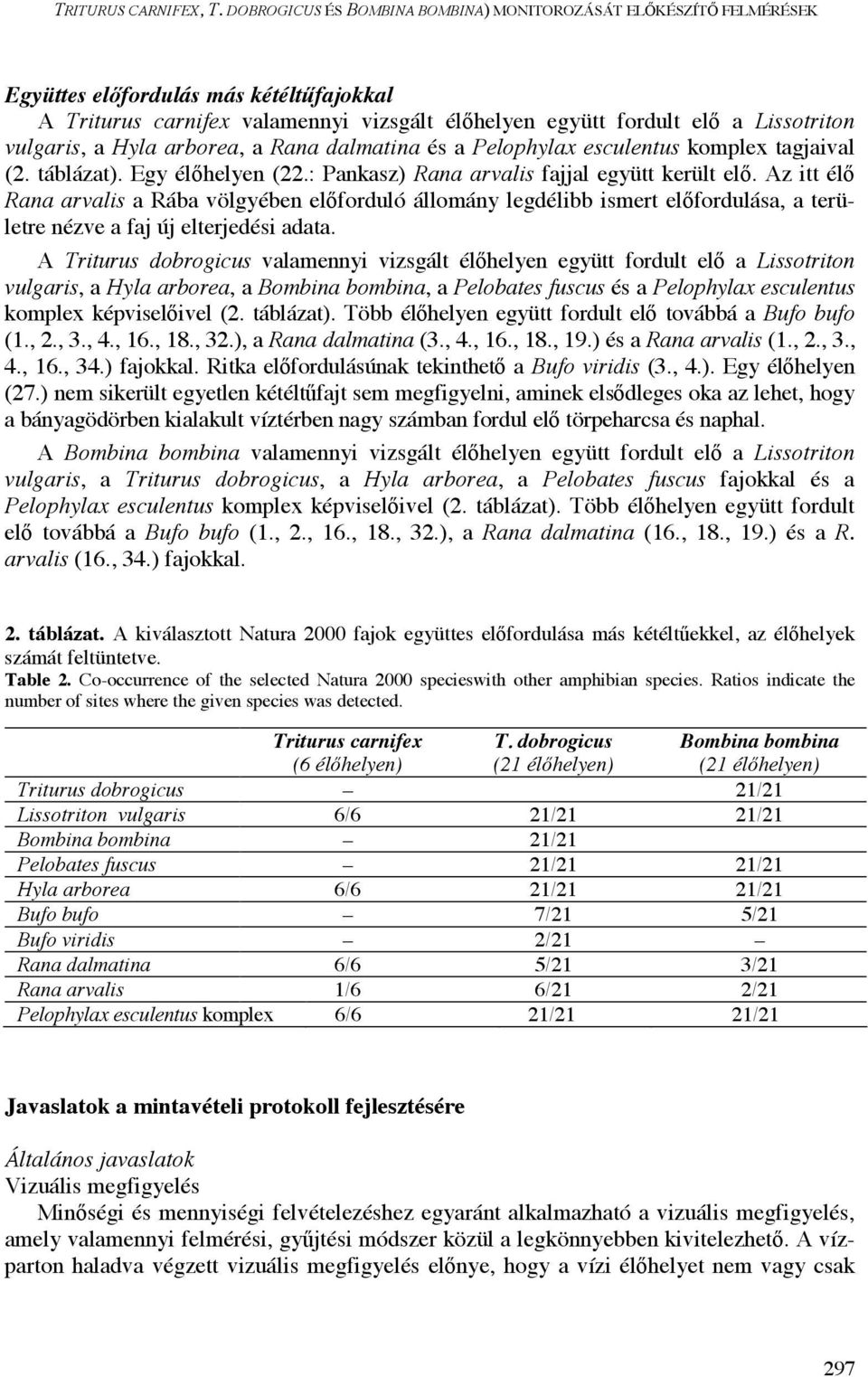 TRITURUS CARNIFEX, T. DOBROGICUS ÉS BOMBINA BOMBINA) MONITOROZÁSÁT ELŐKÉSZÍTŐ FELMÉRÉSEK

Együttes előfordulás más kétéltűfajokkal

A Triturus carnifex valamennyi vizsgált élőhelyen együtt fordult elő a Lissotriton vulgaris, a Hyla arborea, a Rana dalmatina és a Pelophylax esculentus komplex tagjaival (2. táblázat). Egy élőhelyen (22.: Pankasz) Rana arvalis fajjal együtt került elő. Az itt élő Rana arvalis a Rába völgyében előforduló állomány legdélibb ismert előfordulása, a területre nézve a faj új elterjedési adata.

A Triturus dobrogicus valamennyi vizsgált élőhelyen együtt fordult elő a Lissotriton vulgaris, a Hyla arborea, a Bombina bombina, a Pelobates fuscus és a Pelophylax esculentus komplex képviselőivel (2. táblázat). Több élőhelyen együtt fordult elő továbbá a Bufo bufo (1., 2., 3., 4., 16., 18., 32.), a Rana dalmatina (3., 4., 16., 18., 19.) és a Rana arvalis (1., 2., 3., 4., 16., 34.) fajokkal. Ritka előfordulásúnak tekinthető a Bufo viridis (3., 4.). Egy élőhelyen (27.) nem sikerült egyetlen kétéltűfajt sem megfigyelni, aminek elsődleges oka az lehet, hogy a bányagödörben kialakult víztérben nagy számban fordul elő törpeharcsa és naphal.

A Bombina bombina valamennyi vizsgált élőhelyen együtt fordult elő a Lissotriton vulgaris, a Triturus dobrogicus, a Hyla arborea, a Pelobates fuscus fajokkal és a Pelophylax esculentus komplex képviselőivel (2. táblázat). Több élőhelyen együtt fordult elő továbbá a Bufo bufo (1., 2., 16., 18., 32.), a Rana dalmatina (16., 18., 19.) és a R. arvalis (16., 34.) fajokkal.

2. táblázat. A kiválasztott Natura 2000 fajok együttes előfordulása más kétéltűekkel, az élőhelyek számát feltüntetve.
Table 2. Co-occurrence of the selected Natura 2000 specieswith other amphibian species. Ratios indicate the number of sites where the given species was detected.

| | Triturus carnifex (6 élőhelyen) | T. dobrogicus (21 élőhelyen) | Bombina bombina (21 élőhelyen) |
|---|---|---|---|
| Triturus dobrogicus | – | | 21/21 |
| Lissotriton vulgaris | 6/6 | 21/21 | 21/21 |
| Bombina bombina | – | 21/21 | |
| Pelobates fuscus | – | 21/21 | 21/21 |
| Hyla arborea | 6/6 | 21/21 | 21/21 |
| Bufo bufo | – | 7/21 | 5/21 |
| Bufo viridis | – | 2/21 | – |
| Rana dalmatina | 6/6 | 5/21 | 3/21 |
| Rana arvalis | 1/6 | 6/21 | 2/21 |
| Pelophylax esculentus komplex | 6/6 | 21/21 | 21/21 |

Javaslatok a mintavételi protokoll fejlesztésére

Általános javaslatok
Vizuális megfigyelés

Minőségi és mennyiségi felvételezéshez egyaránt alkalmazható a vizuális megfigyelés, amely valamennyi felmérési, gyűjtési módszer közül a legkönnyebben kivitelezhető. A vízparton haladva végzett vizuális megfigyelés előnye, hogy a vízi élőhelyet nem vagy csak

297